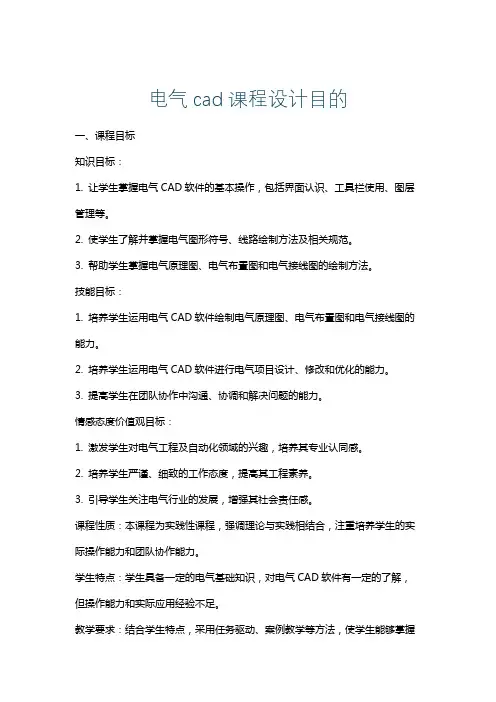 电气 cad 课程设计目的

一、课程目标

知识目标：

1. 让学生掌握电气 CAD 软件的基本操作，包括界面认识、工具栏使用、图层管理等。

2. 使学生了解并掌握电气图形符号、线路绘制方法及相关规范。

3. 帮助学生掌握电气原理图、电气布置图和电气接线图的绘制方法。

技能目标：

1. 培养学生运用电气 CAD 软件绘制电气原理图、电气布置图和电气接线图的能力。

2. 培养学生运用电气 CAD 软件进行电气项目设计、修改和优化的能力。

3. 提高学生在团队协作中沟通、协调和解决问题的能力。

情感态度价值观目标：

1. 激发学生对电气工程及自动化领域的兴趣，培养其专业认同感。

2. 培养学生严谨、细致的工作态度，提高其工程素养。

3. 引导学生关注电气行业的发展，增强其社会责任感。

课程性质：本课程为实践性课程，强调理论与实践相结合，注重培养学生的实际操作能力和团队协作能力。

学生特点：学生具备一定的电气基础知识，对电气 CAD 软件有一定的了解，但操作能力和实际应用经验不足。

教学要求：结合学生特点，采用任务驱动、案例教学等方法，使学生能够掌握